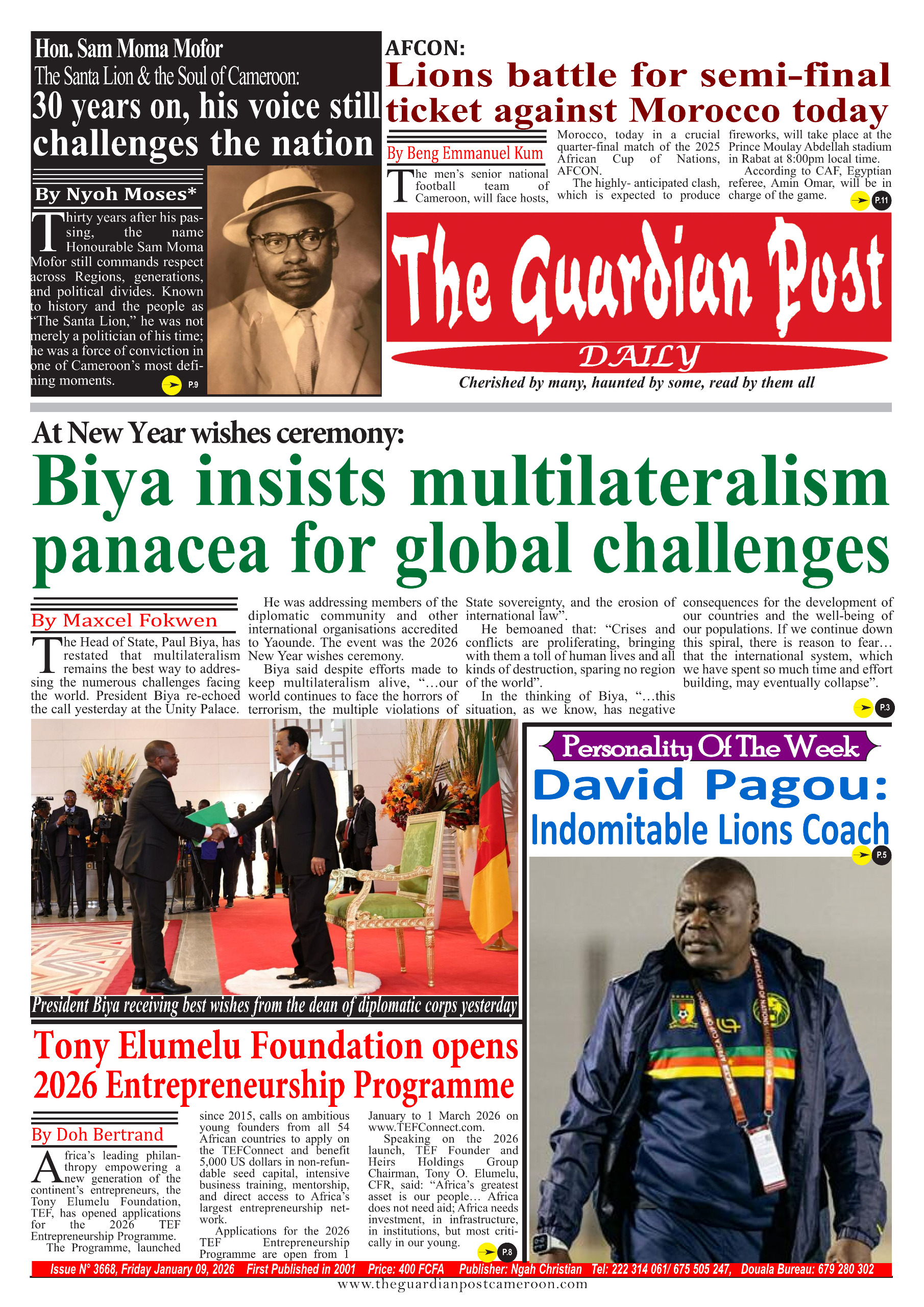 Hon. Sam Moma Mofor
The Santa Lion & the Soul of Cameroon:
30 years on, his voice still challenges the nation

By Nyoh Moses*

Thirty years after his passing, the name Honourable Sam Moma Mofor still commands respect across Regions, generations, and political divides. Known to history and the people as "The Santa Lion," he was not merely a politician of his time; he was a force of conviction in one of Cameroon's most defining moments.

P.9

AFCON:
Lions battle for semi-final ticket against Morocco today

By Beng Emmanuel Kum

The men's senior national football team of Cameroon, will face hosts, Morocco, today in a crucial quarter-final match of the 2025 African Cup of Nations, AFCON.

The highly- anticipated clash, which is expected to produce fireworks, will take place at the Prince Moulay Abdellah stadium in Rabat at 8:00pm local time.

According to CAF, Egyptian referee, Amin Omar, will be in charge of the game.

P.11

The Guardian Post
DAILY
Cherished by many, haunted by some, read by them all

At New Year wishes ceremony:
Biya insists multilateralism panacea for global challenges

By Maxcel Fokwen

The Head of State, Paul Biya, has restated that multilateralism remains the best way to addressing the numerous challenges facing the world. President Biya re-echoed the call yesterday at the Unity Palace.

He was addressing members of the diplomatic community and other international organisations accredited to Yaounde. The event was the 2026 New Year wishes ceremony.

Biya said despite efforts made to keep multilateralism alive, "…our world continues to face the horrors of terrorism, the multiple violations of State sovereignty, and the erosion of international law".

He bemoaned that: "Crises and conflicts are proliferating, bringing with them a toll of human lives and all kinds of destruction, sparing no region of the world".

In the thinking of Biya, "…this situation, as we know, has negative consequences for the development of our countries and the well-being of our populations. If we continue down this spiral, there is reason to fear… that the international system, which we have spent so much time and effort building, may eventually collapse".

P.3

President Biya receiving best wishes from the dean of diplomatic corps yesterday

Personality Of The Week
David Pagou:
Indomitable Lions Coach

P.5

Tony Elumelu Foundation opens 2026 Entrepreneurship Programme

By Doh Bertrand

Africa's leading philanthropy empowering a new generation of the continent's entrepreneurs, the Tony Elumelu Foundation, TEF, has opened applications for the 2026 TEF Entrepreneurship Programme.

The Programme, launched since 2015, calls on ambitious young founders from all 54 African countries to apply on the TEFConnect and benefit 5,000 US dollars in non-refundable seed capital, intensive business training, mentorship, and direct access to Africa's largest entrepreneurship network.

Applications for the 2026 TEF Entrepreneurship Programme are open from 1 January to 1 March 2026 on www.TEFConnect.com.

Speaking on the 2026 launch, TEF Founder and Heirs Holdings Group Chairman, Tony O. Elumelu, CFR, said: "Africa's greatest asset is our people… Africa does not need aid; Africa needs investment, in infrastructure, in institutions, but most critically in our young.

P.8

Issue N° 3668, Friday January 09, 2026 First Published in 2001 Price: 400 FCFA Publisher: Ngah Christian Tel: 222 314 061/ 675 505 247, Douala Bureau: 679 280 302
www.theguardianpostcameroon.com